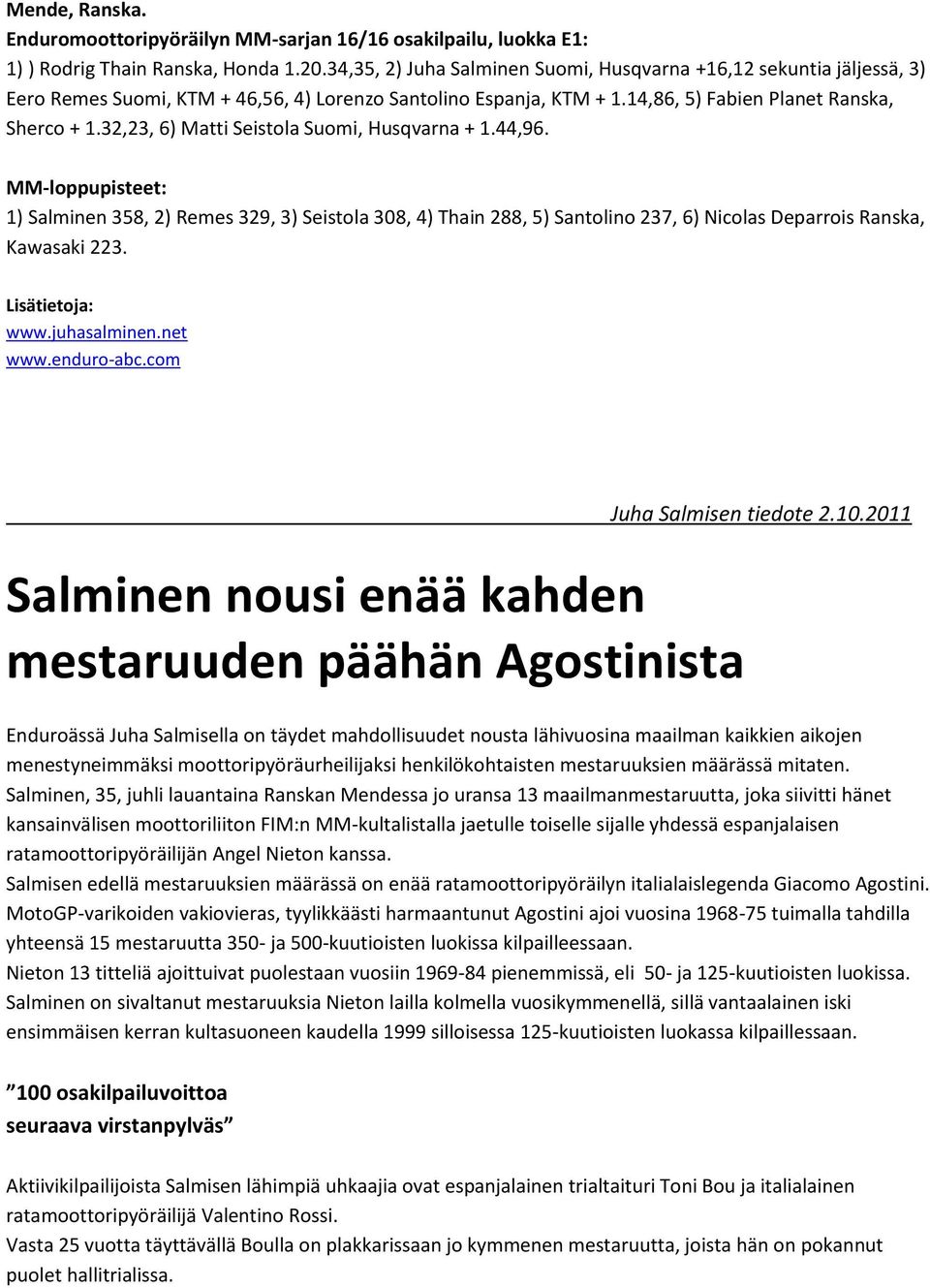 Mende, Ranska.
Enduromoottoripyöräilyn MM-sarjan 16/16 osakilpailu, luokka E1:
1) ) Rodrig Thain Ranska, Honda 1.20.34,35, 2) Juha Salminen Suomi, Husqvarna +16,12 sekuntia jäljessä, 3) Eero Remes Suomi, KTM + 46,56, 4) Lorenzo Santolino Espanja, KTM + 1.14,86, 5) Fabien Planet Ranska, Sherco + 1.32,23, 6) Matti Seistola Suomi, Husqvarna + 1.44,96.

MM-loppupisteet:
1) Salminen 358, 2) Remes 329, 3) Seistola 308, 4) Thain 288, 5) Santolino 237, 6) Nicolas Deparrois Ranska, Kawasaki 223.

Lisätietoja:
www.juhasalminen.net
www.enduro-abc.com

Juha Salmisen tiedote 2.10.2011

Salminen nousi enää kahden mestaruuden päähän Agostinista

Enduroässä Juha Salmisella on täydet mahdollisuudet nousta lähivuosina maailman kaikkien aikojen menestyneimmäksi moottoripyöräurheilijaksi henkilökohtaisten mestaruuksien määrässä mitaten.
Salminen, 35, juhli lauantaina Ranskan Mendessa jo uransa 13 maailmanmestaruutta, joka siivitti hänet kansainvälisen moottoriliiton FIM:n MM-kultalistalla jaetulle toiselle sijalle yhdessä espanjalaisen ratamoottoripyöräilijän Angel Nieton kanssa.
Salmisen edellä mestaruuksien määrässä on enää ratamoottoripyöräilyn italialaislegenda Giacomo Agostini.
MotoGP-varikoiden vakiovieras, tyylikkäästi harmaantunut Agostini ajoi vuosina 1968-75 tuimalla tahdilla yhteensä 15 mestaruutta 350- ja 500-kuutioisten luokissa kilpailleessaan.
Nieton 13 titteliä ajoittuivat puolestaan vuosiin 1969-84 pienemmissä, eli 50- ja 125-kuutioisten luokissa.
Salminen on sivaltanut mestaruuksia Nieton lailla kolmella vuosikymmenellä, sillä vantaalainen iski ensimmäisen kerran kultasuoneen kaudella 1999 silloisessa 125-kuutioisten luokassa kilpaillessaan.

”100 osakilpailuvoittoa seuraava virstanpylväs”

Aktiivikilpailijoista Salmisen lähimpiä uhkaajia ovat espanjalainen trialtaituri Toni Bou ja italialainen ratamoottoripyöräilijä Valentino Rossi.
Vasta 25 vuotta täyttävällä Boulla on plakkarissaan jo kymmenen mestaruutta, joista hän on pokannut puolet hallitrialissa.